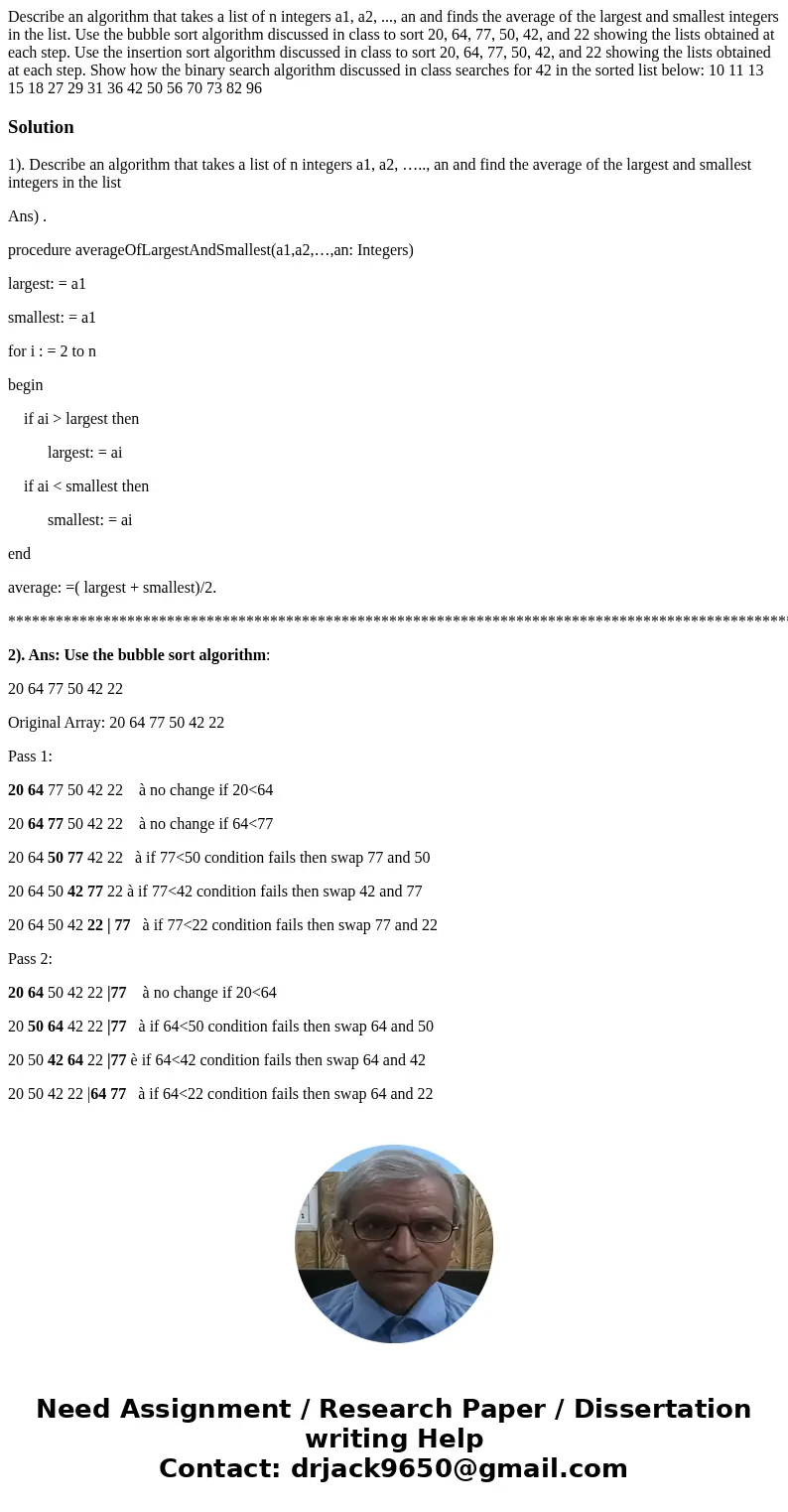 Describe an algorithm that takes a list of n integers a1, a2, ..., an and finds the average of the largest and smallest integers in the list. Use the bubble sort algorithm discussed in class to sort 20, 64, 77, 50, 42, and 22 showing the lists obtained at each step. Use the insertion sort algorithm discussed in class to sort 20, 64, 77, 50, 42, and 22 showing the lists obtained at each step. Show how the binary search algorithm discussed in class searches for 42 in the sorted list below: 10 11 13 15 18 27 29 31 36 42 50 56 70 73 82 96

Solution

1). Describe an algorithm that takes a list of n integers a1, a2, ….., an and find the average of the largest and smallest integers in the list

Ans) .

procedure averageOfLargestAndSmallest(a1,a2,…,an: Integers)

largest: = a1

smallest: = a1

for i : = 2 to n

begin

if ai > largest then

largest: = ai

if ai < smallest then

smallest: = ai

end

average: =( largest + smallest)/2.

****************************************************************************************************

2). Ans: Use the bubble sort algorithm:

20 64 77 50 42 22

Original Array: 20 64 77 50 42 22

Pass 1:

20 64 77 50 42 22 à no change if 20<64

20 64 77 50 42 22 à no change if 64<77

20 64 50 77 42 22 à if 77<50 condition fails then swap 77 and 50

20 64 50 42 77 22 à if 77<42 condition fails then swap 42 and 77

20 64 50 42 22 | 77 à if 77<22 condition fails then swap 77 and 22

Pass 2:

20 64 50 42 22 |77 à no change if 20<64

20 50 64 42 22 |77 à if 64<50 condition fails then swap 64 and 50

20 50 42 64 22 |77 è if 64<42 condition fails then swap 64 and 42

20 50 42 22 |64 77 à if 64<22 condition fails then swap 64 and 22

Need Assignment / Research Paper / Dissertation writing Help
Contact: drjack9650@gmail.com